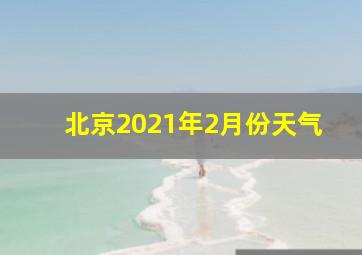 北京2021年2月份天气